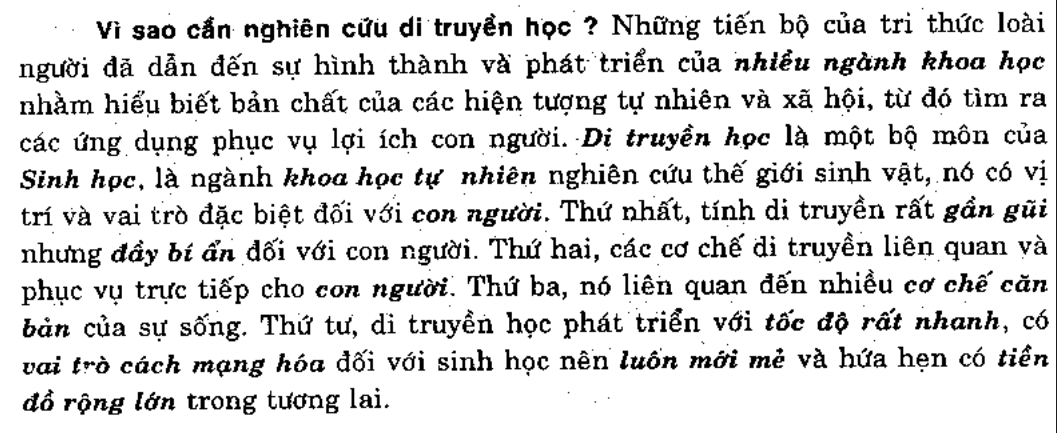 Vì sao cần nghiên cứu di truyền học ? Những tiến bộ của tri thức loài người đã dẫn đến sự hình thành và phát triển của nhiều ngành khoa học nhằm hiểu biết bản chất của các hiện tượng tự nhiên và xã hội, từ đó tìm ra các ứng dụng phục vụ lợi ích con người. Di truyền học là một bộ môn của Sinh học, là ngành khoa học tự nhiên nghiên cứu thế giới sinh vật, nó có vị trí và vai trò đặc biệt đối với con người. Thứ nhất, tính di truyền rất gần gũi nhưng đầy bí ẩn đối với con người. Thứ hai, các cơ chế di truyền liên quan và phục vụ trực tiếp cho con người. Thứ ba, nó liên quan đến nhiều cơ chế căn bản của sự sống. Thứ tư, di truyền học phát triển với tốc độ rất nhanh, có vai trò cách mạng hóa đối với sinh học nên luôn mới mẻ và hứa hẹn có tiền đồ rộng lớn trong tương lai.